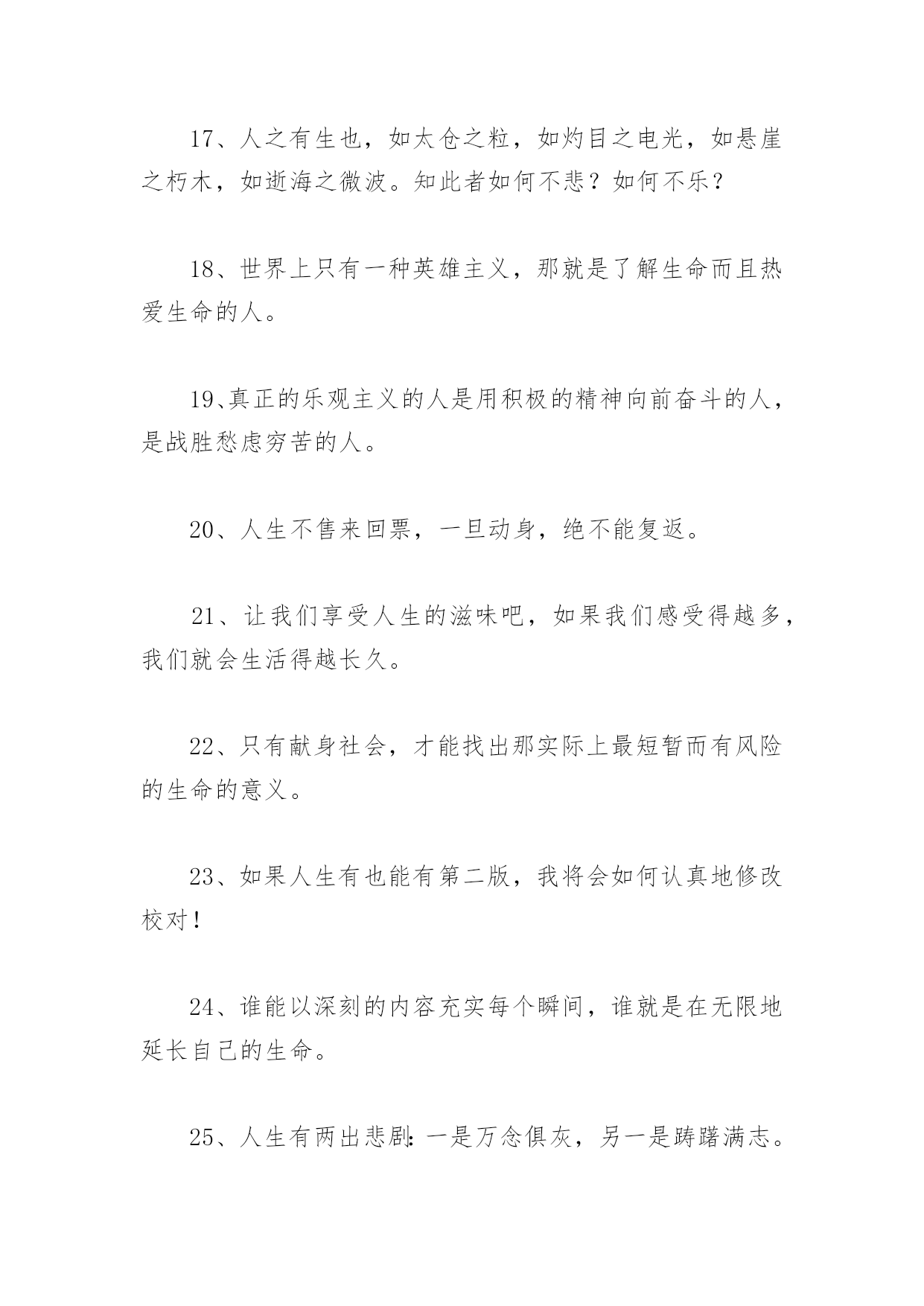 17、人之有生也，如太仓之粒，如灼目之电光，如悬崖之朽木，如逝海之微波。知此者如何不悲？如何不乐？

18、世界上只有一种英雄主义，那就是了解生命而且热爱生命的人。

19、真正的乐观主义的人是用积极的精神向前奋斗的人，是战胜愁虑穷苦的人。

20、人生不售来回票，一旦动身，绝不能复返。

21、让我们享受人生的滋味吧，如果我们感受得越多，我们就会生活得越长久。

22、只有献身社会，才能找出那实际上最短暂而有风险的生命的意义。

23、如果人生有也能有第二版，我将会如何认真地修改校对！

24、谁能以深刻的内容充实每个瞬间，谁就是在无限地延长自己的生命。

25、人生有两出悲剧：一是万念俱灰，另一是踌躇满志。